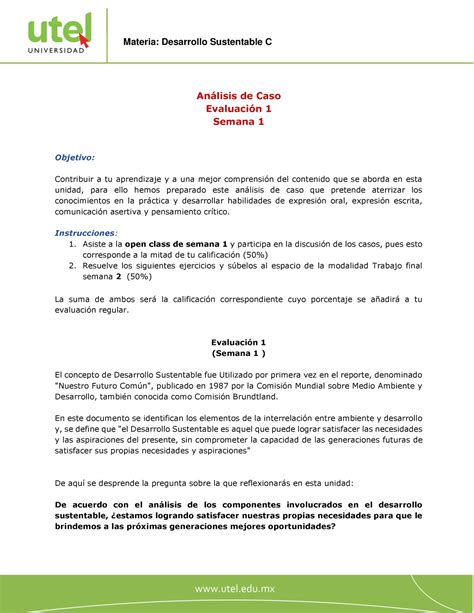 utel
UNIVERSIDAD

Materia: Desarrollo Sustentable C

Análisis de Caso
Evaluación 1
Semana 1

Objetivo:

Contribuir a tu aprendizaje y a una mejor comprensión del contenido que se aborda en esta unidad, para ello hemos preparado este análisis de caso que pretende aterrizar los conocimientos en la práctica y desarrollar habilidades de expresión oral, expresión escrita, comunicación asertiva y pensamiento crítico.

Instrucciones:
1. Asiste a la open class de semana 1 y participa en la discusión de los casos, pues esto corresponde a la mitad de tu calificación (50%)
2. Resuelve los siguientes ejercicios y súbelos al espacio de la modalidad Trabajo final semana 2 (50%)

La suma de ambos será la calificación correspondiente cuyo porcentaje se añadirá a tu evaluación regular.

Evaluación 1
(Semana 1 )

El concepto de Desarrollo Sustentable fue Utilizado por primera vez en el reporte, denominado "Nuestro Futuro Común", publicado en 1987 por la Comisión Mundial sobre Medio Ambiente y Desarrollo, también conocida como Comisión Brundtland.

En este documento se identifican los elementos de la interrelación entre ambiente y desarrollo y, se define que "el Desarrollo Sustentable es aquel que puede lograr satisfacer las necesidades y las aspiraciones del presente, sin comprometer la capacidad de las generaciones futuras de satisfacer sus propias necesidades y aspiraciones"

De aquí se desprende la pregunta sobre la que reflexionarás en esta unidad:

De acuerdo con el análisis de los componentes involucrados en el desarrollo sustentable, ¿estamos logrando satisfacer nuestras propias necesidades para que le brindemos a las próximas generaciones mejores oportunidades?

www.utel.edu.mx